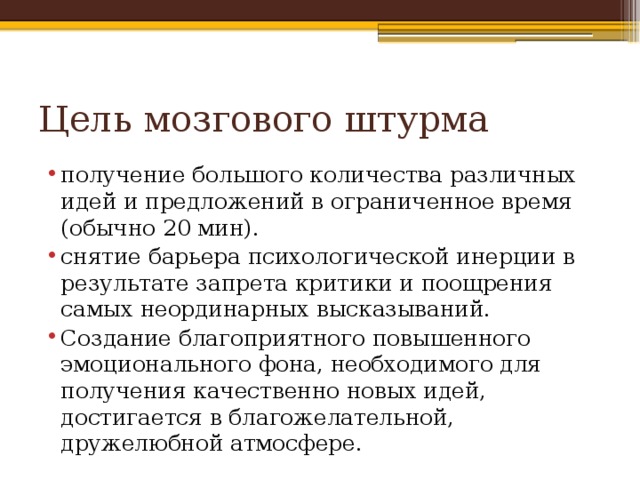 Цель мозгового штурма

• получение большого количества различных идей и предложений в ограниченное время (обычно 20 мин).
• снятие барьера психологической инерции в результате запрета критики и поощрения самых неординарных высказываний.
• Создание благоприятного повышенного эмоционального фона, необходимого для получения качественно новых идей, достигается в благожелательной, дружелюбной атмосфере.